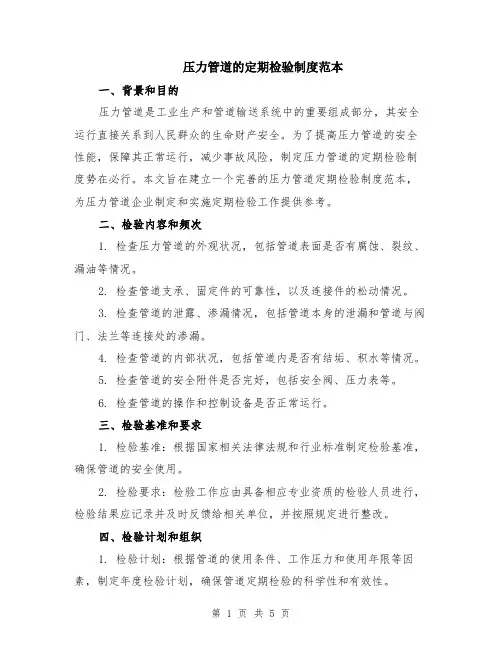 压力管道的定期检验制度范本

一、背景和目的

压力管道是工业生产和管道输送系统中的重要组成部分，其安全运行直接关系到人民群众的生命财产安全。为了提高压力管道的安全性能，保障其正常运行，减少事故风险，制定压力管道的定期检验制度势在必行。本文旨在建立一个完善的压力管道定期检验制度范本，为压力管道企业制定和实施定期检验工作提供参考。

二、检验内容和频次

1. 检查压力管道的外观状况，包括管道表面是否有腐蚀、裂纹、漏油等情况。

2. 检查管道支承、固定件的可靠性，以及连接件的松动情况。

3. 检查管道的泄露、渗漏情况，包括管道本身的泄漏和管道与阀门、法兰等连接处的渗漏。

4. 检查管道的内部状况，包括管道内是否有结垢、积水等情况。

5. 检查管道的安全附件是否完好，包括安全阀、压力表等。

6. 检查管道的操作和控制设备是否正常运行。

三、检验基准和要求

1. 检验基准：根据国家相关法律法规和行业标准制定检验基准，确保管道的安全使用。

2. 检验要求：检验工作应由具备相应专业资质的检验人员进行，检验结果应记录并及时反馈给相关单位，并按照规定进行整改。

四、检验计划和组织

1. 检验计划：根据管道的使用条件、工作压力和使用年限等因素，制定年度检验计划，确保管道定期检验的科学性和有效性。

第 1 页 共 5 页